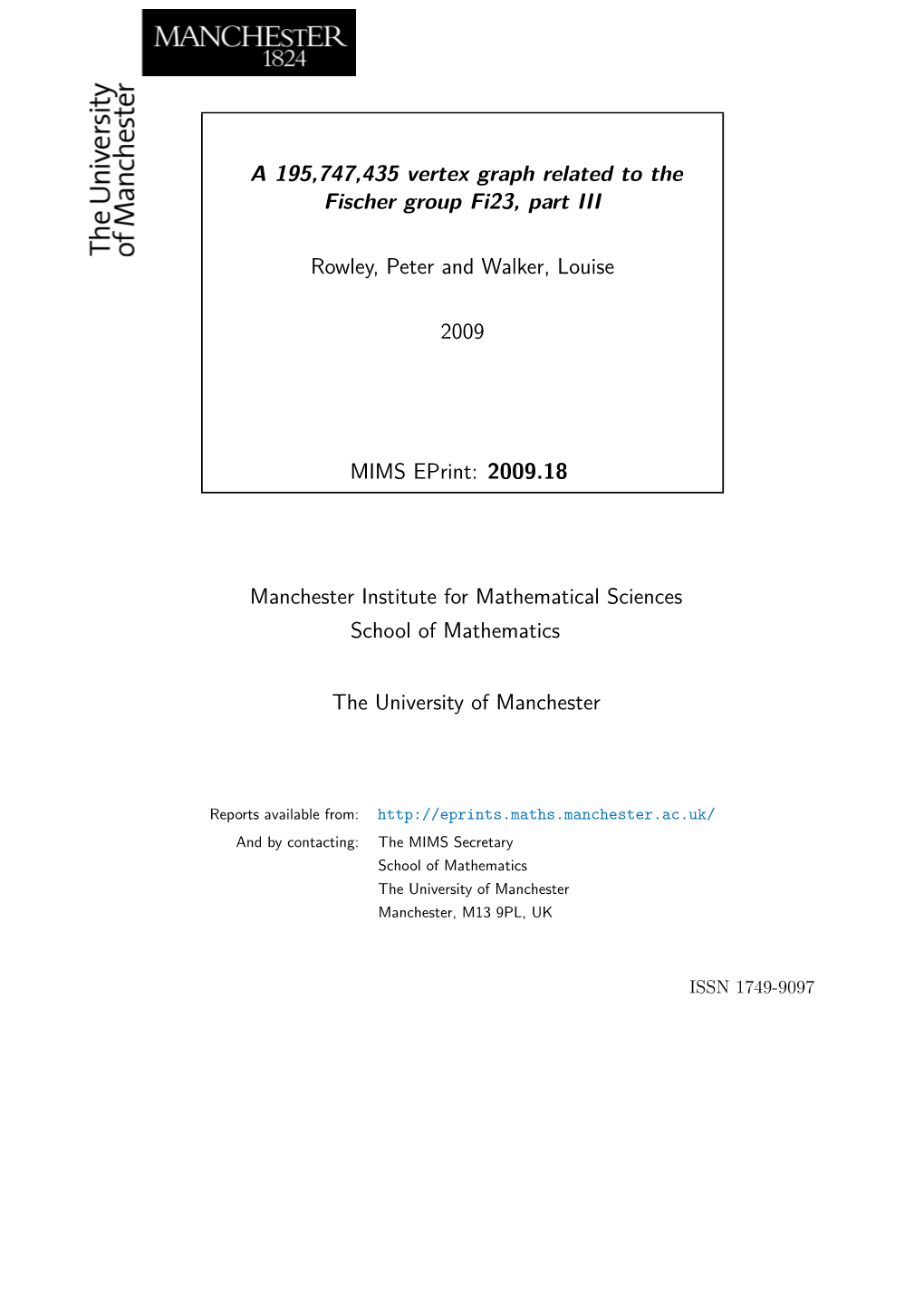 MANCHESTER
1824

The University
of Manchester

A 195,747,435 vertex graph related to the Fischer group Fi23, part III

Rowley, Peter and Walker, Louise

2009

MIMS EPrint: 2009.18

Manchester Institute for Mathematical Sciences
School of Mathematics

The University of Manchester

Reports available from: http://eprints.maths.manchester.ac.uk/
And by contacting: The MIMS Secretary
School of Mathematics
The University of Manchester
Manchester, M13 9PL, UK

ISSN 1749-9097